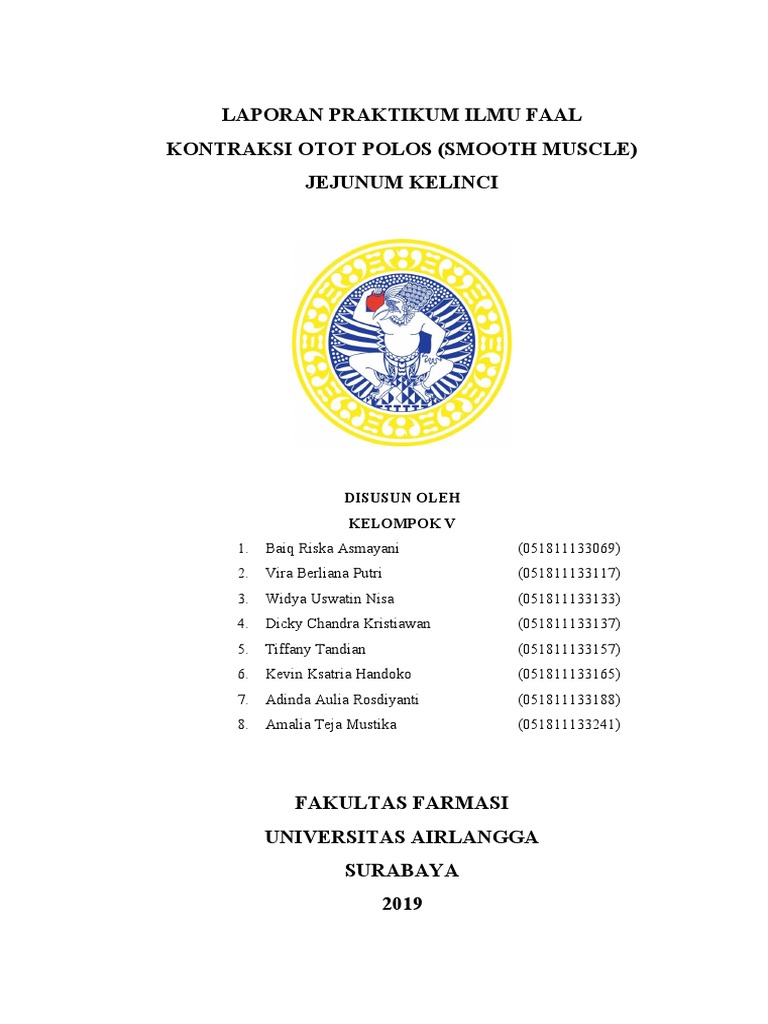 LAPORAN PRAKTIKUM ILMU FAAL
KONTRAKSI OTOT POLOS (SMOOTH MUSCLE)
JEJUNUM KELINCI

DISUSUN OLEH
KELOMPOK V

1. Baiq Riska Asmayani (051811133069)
2. Vira Berliana Putri (051811133117)
3. Widya Uswatin Nisa (051811133133)
4. Dicky Chandra Kristiawan (051811133137)
5. Tiffany Tandian (051811133157)
6. Kevin Ksatria Handoko (051811133165)
7. Adinda Aulia Rosdiyanti (051811133188)
8. Amalia Teja Mustika (051811133241)

FAKULTAS FARMASI
UNIVERSITAS AIRLANGGA
SURABAYA
2019